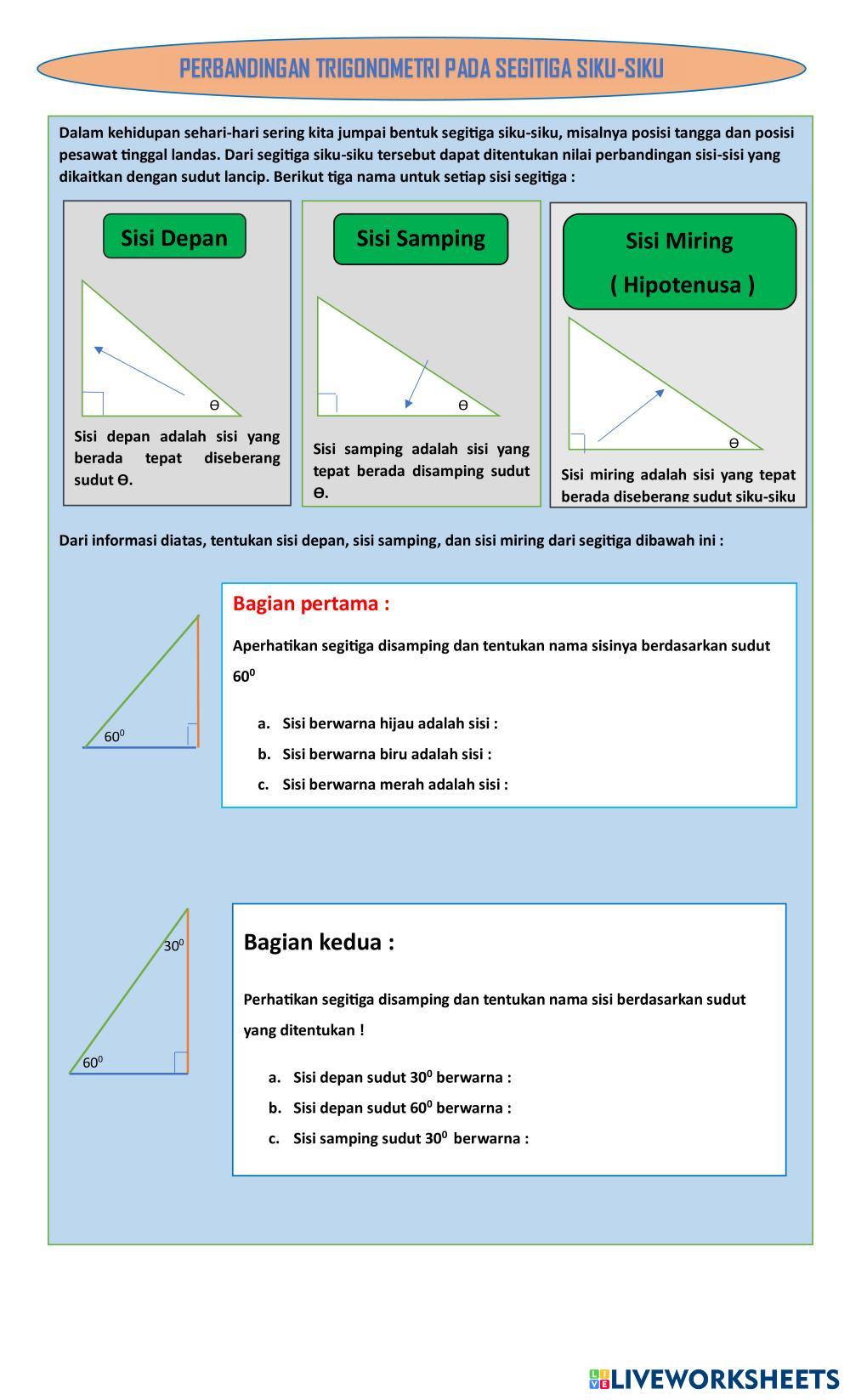 PERBANDINGAN TRIGONOMETRI PADA SEGITIGA SIKU-SIKU

Dalam kehidupan sehari-hari sering kita jumpai bentuk segitiga siku-siku, misalnya posisi tangga dan posisi pesawat tinggal landas. Dari segitiga siku-siku tersebut dapat ditentukan nilai perbandingan sisi-sisi yang dikaitkan dengan sudut lancip. Berikut tiga nama untuk setiap sisi segitiga :

Sisi Depan

Θ

Sisi depan adalah sisi yang berada tepat diseberang sudut Θ.

Sisi Samping

Θ

Sisi samping adalah sisi yang tepat berada disamping sudut Θ.

Sisi Miring
( Hipotenusa )

Θ

Sisi miring adalah sisi yang tepat berada diseberang sudut siku-siku

Dari informasi diatas, tentukan sisi depan, sisi samping, dan sisi miring dari segitiga dibawah ini :

$60^0$

Bagian pertama :

Aperhatikan segitiga disamping dan tentukan nama sisinya berdasarkan sudut $60^0$

a. Sisi berwarna hijau adalah sisi :
b. Sisi berwarna biru adalah sisi :
c. Sisi berwarna merah adalah sisi :

$30^0$

$60^0$

Bagian kedua :

Perhatikan segitiga disamping dan tentukan nama sisi berdasarkan sudut yang ditentukan !

a. Sisi depan sudut $30^0$ berwarna :
b. Sisi depan sudut $60^0$ berwarna :
c. Sisi samping sudut $30^0$ berwarna :

LIVEWORKSHEETS